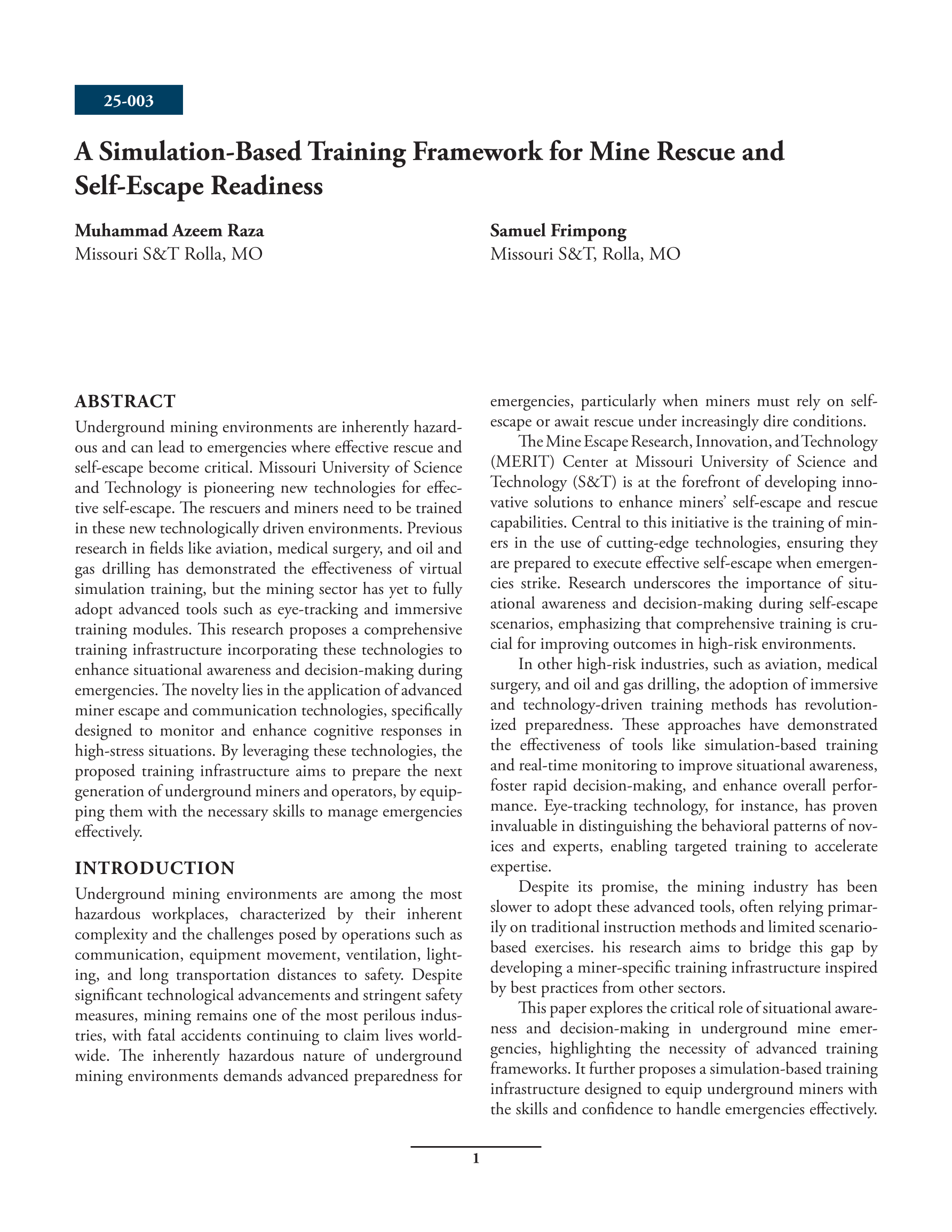 25-003

A Simulation-Based Training Framework for Mine Rescue and Self-Escape Readiness

Muhammad Azeem Raza
Missouri S&T Rolla, MO

Samuel Frimpong
Missouri S&T, Rolla, MO

ABSTRACT

Underground mining environments are inherently hazardous and can lead to emergencies where effective rescue and self-escape become critical. Missouri University of Science and Technology is pioneering new technologies for effective self-escape. The rescuers and miners need to be trained in these new technologically driven environments. Previous research in fields like aviation, medical surgery, and oil and gas drilling has demonstrated the effectiveness of virtual simulation training, but the mining sector has yet to fully adopt advanced tools such as eye-tracking and immersive training modules. This research proposes a comprehensive training infrastructure incorporating these technologies to enhance situational awareness and decision-making during emergencies. The novelty lies in the application of advanced miner escape and communication technologies, specifically designed to monitor and enhance cognitive responses in high-stress situations. By leveraging these technologies, the proposed training infrastructure aims to prepare the next generation of underground miners and operators, by equipping them with the necessary skills to manage emergencies effectively.

INTRODUCTION

Underground mining environments are among the most hazardous workplaces, characterized by their inherent complexity and the challenges posed by operations such as communication, equipment movement, ventilation, lighting, and long transportation distances to safety. Despite significant technological advancements and stringent safety measures, mining remains one of the most perilous industries, with fatal accidents continuing to claim lives worldwide. The inherently hazardous nature of underground mining environments demands advanced preparedness for emergencies, particularly when miners must rely on self-escape or await rescue under increasingly dire conditions.

The Mine Escape Research, Innovation, and Technology (MERIT) Center at Missouri University of Science and Technology (S&T) is at the forefront of developing innovative solutions to enhance miners' self-escape and rescue capabilities. Central to this initiative is the training of miners in the use of cutting-edge technologies, ensuring they are prepared to execute effective self-escape when emergencies strike. Research underscores the importance of situational awareness and decision-making during self-escape scenarios, emphasizing that comprehensive training is crucial for improving outcomes in high-risk environments.

In other high-risk industries, such as aviation, medical surgery, and oil and gas drilling, the adoption of immersive and technology-driven training methods has revolutionized preparedness. These approaches have demonstrated the effectiveness of tools like simulation-based training and real-time monitoring to improve situational awareness, foster rapid decision-making, and enhance overall performance. Eye-tracking technology, for instance, has proven invaluable in distinguishing the behavioral patterns of novices and experts, enabling targeted training to accelerate expertise.

Despite its promise, the mining industry has been slower to adopt these advanced tools, often relying primarily on traditional instruction methods and limited scenario-based exercises. his research aims to bridge this gap by developing a miner-specific training infrastructure inspired by best practices from other sectors.

This paper explores the critical role of situational awareness and decision-making in underground mine emergencies, highlighting the necessity of advanced training frameworks. It further proposes a simulation-based training infrastructure designed to equip underground miners with the skills and confidence to handle emergencies effectively.

1